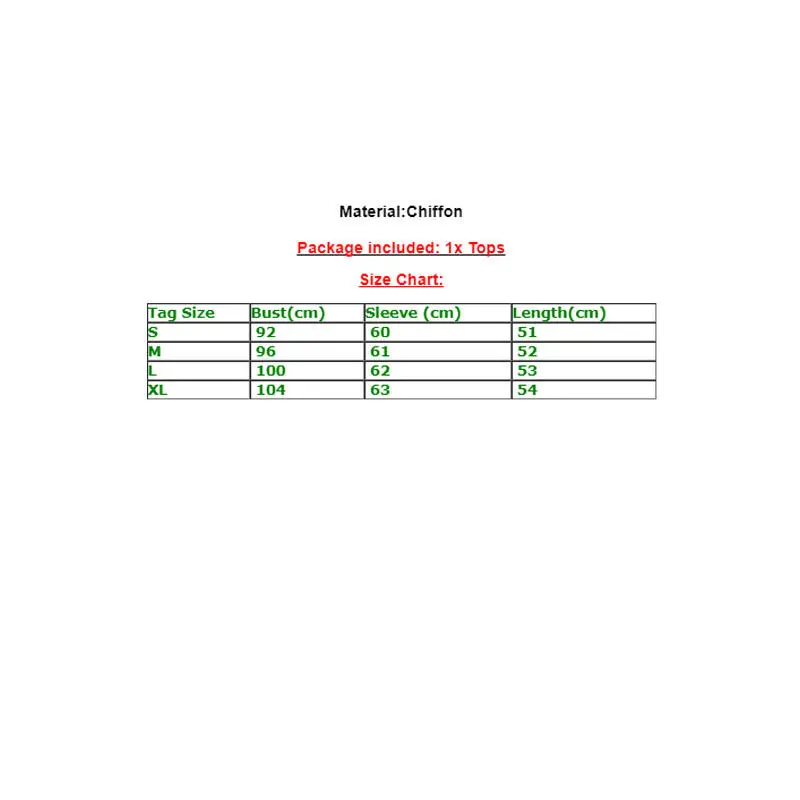 Material:Chiffon

Package included: 1x Tops

Size Chart:

| Tag Size | Bust(cm) | Sleeve (cm) | Length(cm) |
|---|---|---|---|
| S | 92 | 60 | 51 |
| M | 96 | 61 | 52 |
| L | 100 | 62 | 53 |
| XL | 104 | 63 | 54 |